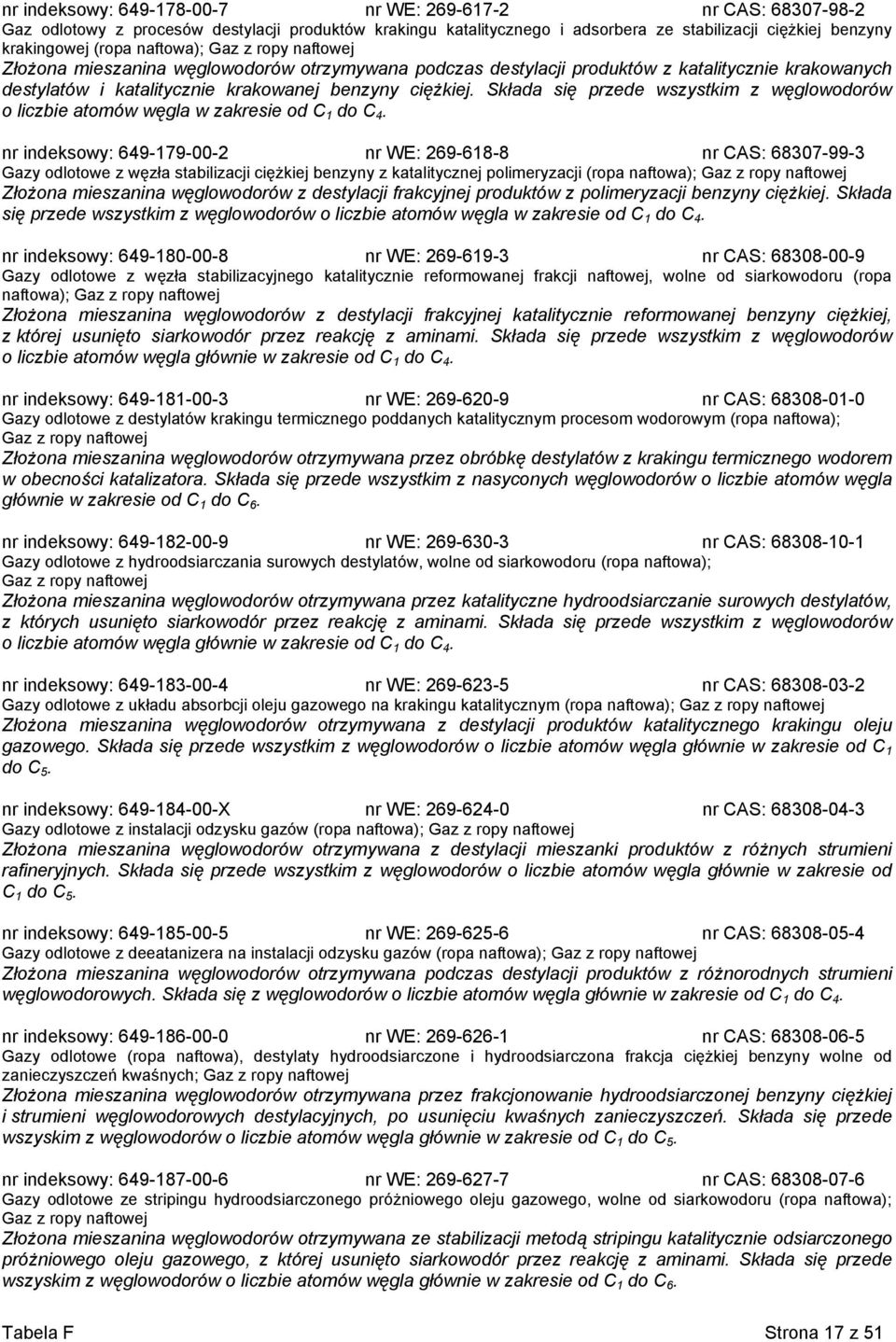 nr indeksowy: 649-178-00-7 nr WE: 269-617-2 nr CAS: 68307-98-2
Gaz odlotowy z procesów destylacji produktów krakingu katalitycznego i adsorbera ze stabilizacji ciężkiej benzyny krakingowej (ropa naftowa); Gaz z ropy naftowej
Złożona mieszanina węglowodorów otrzymywana podczas destylacji produktów z katalitycznie krakowanych destylatów i katalitycznie krakowanej benzyny ciężkiej. Składa się przede wszystkim z węglowodorów o liczbie atomów węgla w zakresie od $C_1$ do $C_4$.

nr indeksowy: 649-179-00-2 nr WE: 269-618-8 nr CAS: 68307-99-3
Gazy odlotowe z węzła stabilizacji ciężkiej benzyny z katalitycznej polimeryzacji (ropa naftowa); Gaz z ropy naftowej
Złożona mieszanina węglowodorów z destylacji frakcyjnej produktów z polimeryzacji benzyny ciężkiej. Składa się przede wszystkim z węglowodorów o liczbie atomów węgla w zakresie od $C_1$ do $C_4$.

nr indeksowy: 649-180-00-8 nr WE: 269-619-3 nr CAS: 68308-00-9
Gazy odlotowe z węzła stabilizacyjnego katalitycznie reformowanej frakcji naftowej, wolne od siarkowodoru (ropa naftowa); Gaz z ropy naftowej
Złożona mieszanina węglowodorów z destylacji frakcyjnej katalitycznie reformowanej benzyny ciężkiej, z której usunięto siarkowodór przez reakcję z aminami. Składa się przede wszystkim z węglowodorów o liczbie atomów węgla głównie w zakresie od $C_1$ do $C_4$.

nr indeksowy: 649-181-00-3 nr WE: 269-620-9 nr CAS: 68308-01-0
Gazy odlotowe z destylatów krakingu termicznego poddanych katalitycznym procesom wodorowym (ropa naftowa); Gaz z ropy naftowej
Złożona mieszanina węglowodorów otrzymywana przez obróbkę destylatów z krakingu termicznego wodorem w obecności katalizatora. Składa się przede wszystkim z nasyconych węglowodorów o liczbie atomów węgla głównie w zakresie od $C_1$ do $C_6$.

nr indeksowy: 649-182-00-9 nr WE: 269-630-3 nr CAS: 68308-10-1
Gazy odlotowe z hydroodsiarczania surowych destylatów, wolne od siarkowodoru (ropa naftowa); Gaz z ropy naftowej
Złożona mieszanina węglowodorów otrzymywana przez katalityczne hydroodsiarczanie surowych destylatów, z których usunięto siarkowodór przez reakcję z aminami. Składa się przede wszystkim z węglowodorów o liczbie atomów węgla głównie w zakresie od $C_1$ do $C_4$.

nr indeksowy: 649-183-00-4 nr WE: 269-623-5 nr CAS: 68308-03-2
Gazy odlotowe z układu absorbcji oleju gazowego na krakingu katalitycznym (ropa naftowa); Gaz z ropy naftowej
Złożona mieszanina węglowodorów otrzymywana z destylacji produktów katalitycznego krakingu oleju gazowego. Składa się przede wszystkim z węglowodorów o liczbie atomów węgla głównie w zakresie od $C_1$ do $C_5$.

nr indeksowy: 649-184-00-X nr WE: 269-624-0 nr CAS: 68308-04-3
Gazy odlotowe z instalacji odzysku gazów (ropa naftowa); Gaz z ropy naftowej
Złożona mieszanina węglowodorów otrzymywana z destylacji mieszanki produktów z różnych strumieni rafineryjnych. Składa się przede wszystkim z węglowodorów o liczbie atomów węgla głównie w zakresie od $C_1$ do $C_5$.

nr indeksowy: 649-185-00-5 nr WE: 269-625-6 nr CAS: 68308-05-4
Gazy odlotowe z deeatanizera na instalacji odzysku gazów (ropa naftowa); Gaz z ropy naftowej
Złożona mieszanina węglowodorów otrzymywana podczas destylacji produktów z różnorodnych strumieni węglowodorowych. Składa się z węglowodorów o liczbie atomów węgla głównie w zakresie od $C_1$ do $C_4$.

nr indeksowy: 649-186-00-0 nr WE: 269-626-1 nr CAS: 68308-06-5
Gazy odlotowe (ropa naftowa), destylaty hydroodsiarczone i hydroodsiarczona frakcja ciężkiej benzyny wolne od zanieczyszczeń kwaśnych; Gaz z ropy naftowej
Złożona mieszanina węglowodorów otrzymywana przez frakcjonowanie hydroodsiarczonej benzyny ciężkiej i strumieni węglowodorowych destylacyjnych, po usunięciu kwaśnych zanieczyszczeń. Składa się przede wszyskim z węglowodorów o liczbie atomów węgla głównie w zakresie od $C_1$ do $C_5$.

nr indeksowy: 649-187-00-6 nr WE: 269-627-7 nr CAS: 68308-07-6
Gazy odlotowe ze stripingu hydroodsiarczonego próżniowego oleju gazowego, wolne od siarkowodoru (ropa naftowa); Gaz z ropy naftowej
Złożona mieszanina węglowodorów otrzymywana ze stabilizacji metodą stripingu katalitycznie odsiarczonego próżniowego oleju gazowego, z której usunięto siarkowodór przez reakcję z aminami. Składa się przede wszyskim z węglowodorów o liczbie atomów węgla głównie w zakresie od $C_1$ do $C_6$.

Tabela F Strona 17 z 51